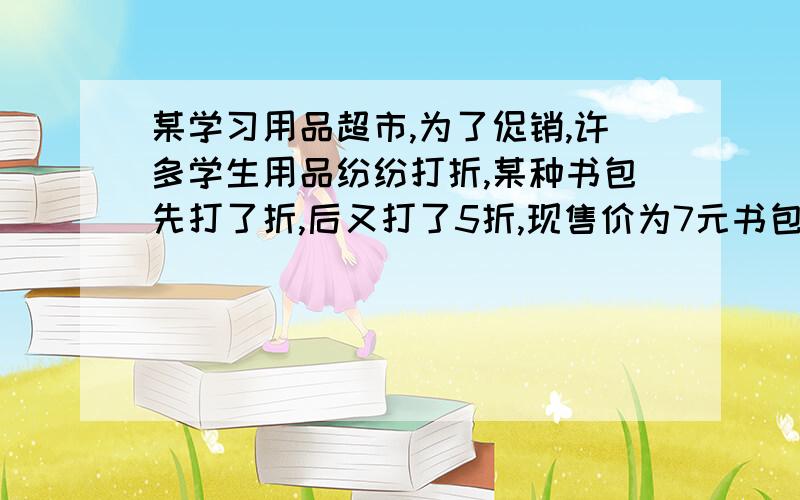 某学习用品超市,为了促销,许多学生用品纷纷打折,某种书包先打了折,后又打了5折,现售价为7元书包